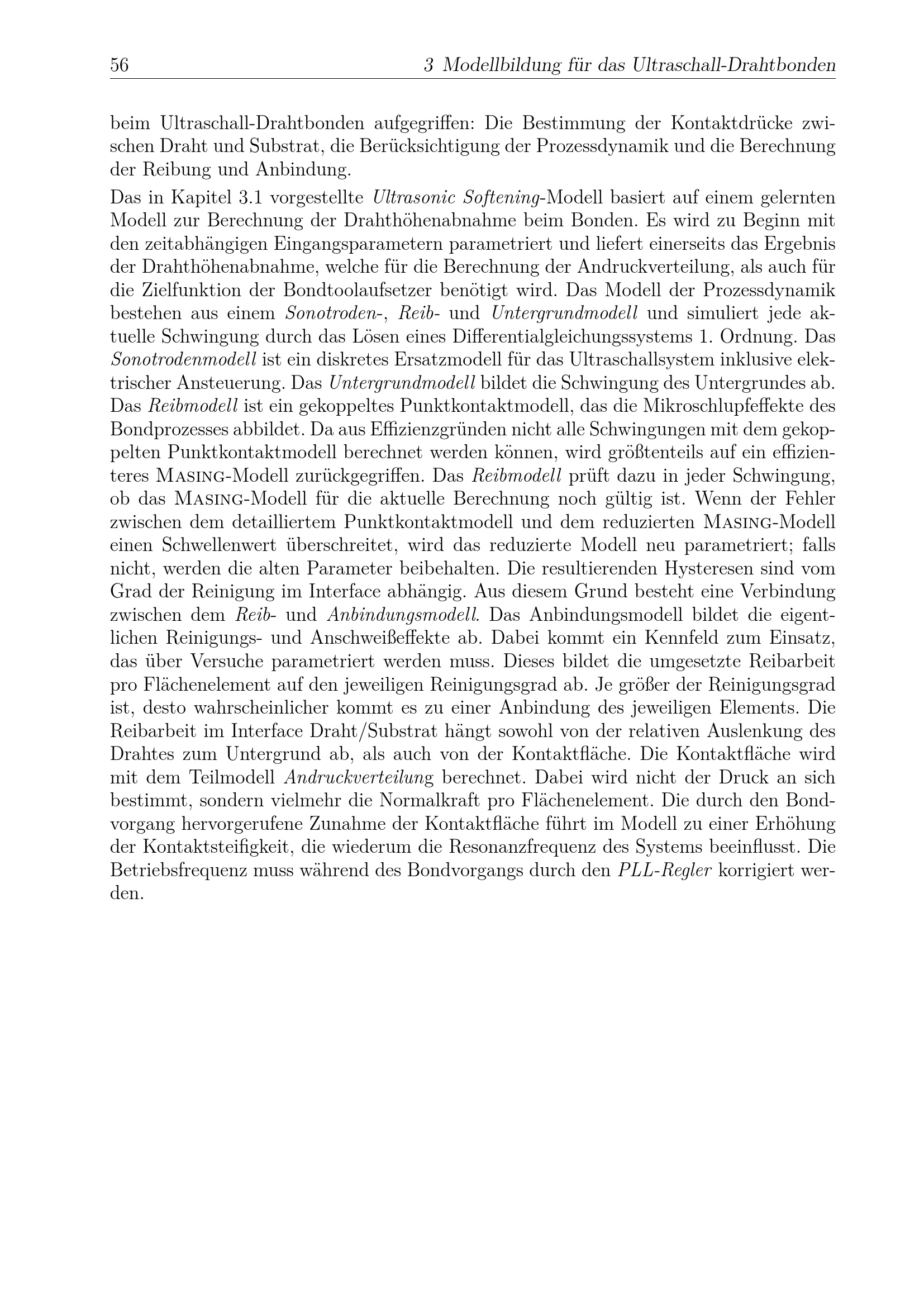 56 3 Modellbildung für das Ultraschall-Drahtbonden

beim Ultraschall-Drahtbonden aufgegriffen: Die Bestimmung der Kontaktdrücke zwischen Draht und Substrat, die Berücksichtigung der Prozessdynamik und die Berechnung der Reibung und Anbindung.

Das in Kapitel 3.1 vorgestellte Ultrasonic Softening-Modell basiert auf einem gelernten Modell zur Berechnung der Drahthöhenabnahme beim Bonden. Es wird zu Beginn mit den zeitabhängigen Eingangsparametern parametriert und liefert einerseits das Ergebnis der Drahthöhenabnahme, welche für die Berechnung der Andruckverteilung, als auch für die Zielfunktion der Bondtoolaufsetzer benötigt wird. Das Modell der Prozessdynamik bestehen aus einem Sonotroden-, Reib- und Untergrundmodell und simuliert jede aktuelle Schwingung durch das Lösen eines Differentialgleichungssystems 1. Ordnung. Das Sonotrodenmodell ist ein diskretes Ersatzmodell für das Ultraschallsystem inklusive elektrischer Ansteuerung. Das Untergrundmodell bildet die Schwingung des Untergrundes ab. Das Reibmodell ist ein gekoppeltes Punktkontaktmodell, das die Mikroschlupfeffekte des Bondprozesses abbildet. Da aus Effizienzgründen nicht alle Schwingungen mit dem gekoppelten Punktkontaktmodell berechnet werden können, wird größtenteils auf ein effizienteres Masing-Modell zurückgegriffen. Das Reibmodell prüft dazu in jeder Schwingung, ob das Masing-Modell für die aktuelle Berechnung noch gültig ist. Wenn der Fehler zwischen dem detailliertem Punktkontaktmodell und dem reduzierten Masing-Modell einen Schwellenwert überschreitet, wird das reduzierte Modell neu parametriert; falls nicht, werden die alten Parameter beibehalten. Die resultierenden Hysteresen sind vom Grad der Reinigung im Interface abhängig. Aus diesem Grund besteht eine Verbindung zwischen dem Reib- und Anbindungsmodell. Das Anbindungsmodell bildet die eigentlichen Reinigungs- und Anschweißeffekte ab. Dabei kommt ein Kennfeld zum Einsatz, das über Versuche parametriert werden muss. Dieses bildet die umgesetzte Reibarbeit pro Flächenelement auf den jeweiligen Reinigungsgrad ab. Je größer der Reinigungsgrad ist, desto wahrscheinlicher kommt es zu einer Anbindung des jeweiligen Elements. Die Reibarbeit im Interface Draht/Substrat hängt sowohl von der relativen Auslenkung des Drahtes zum Untergrund ab, als auch von der Kontaktfläche. Die Kontaktfläche wird mit dem Teilmodell Andruckverteilung berechnet. Dabei wird nicht der Druck an sich bestimmt, sondern vielmehr die Normalkraft pro Flächenelement. Die durch den Bondvorgang hervorgerufene Zunahme der Kontaktfläche führt im Modell zu einer Erhöhung der Kontaktsteifigkeit, die wiederum die Resonanzfrequenz des Systems beeinflusst. Die Betriebsfrequenz muss während des Bondvorgangs durch den PLL-Regler korrigiert werden.